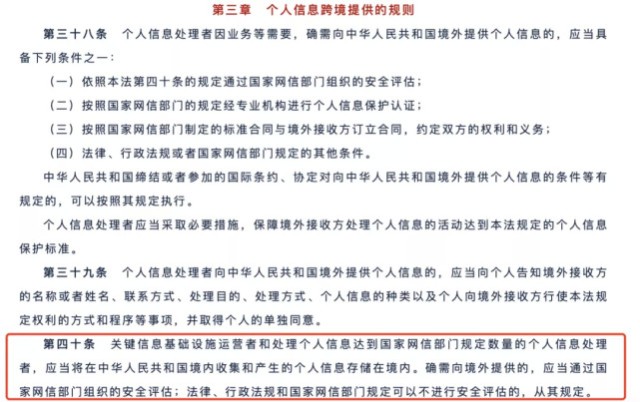 第三章　个人信息跨境提供的规则

第三十八条　个人信息处理者因业务等需要，确需向中华人民共和国境外提供个人信息的，应当具备下列条件之一：

（一）依照本法第四十条的规定通过国家网信部门组织的安全评估；

（二）按照国家网信部门的规定经专业机构进行个人信息保护认证；

（三）按照国家网信部门制定的标准合同与境外接收方订立合同，约定双方的权利和义务；

（四）法律、行政法规或者国家网信部门规定的其他条件。

中华人民共和国缔结或者参加的国际条约、协定对向中华人民共和国境外提供个人信息的条件等有规定的，可以按照其规定执行。

个人信息处理者应当采取必要措施，保障境外接收方处理个人信息的活动达到本法规定的个人信息保护标准。

第三十九条　个人信息处理者向中华人民共和国境外提供个人信息的，应当向个人告知境外接收方的名称或者姓名、联系方式、处理目的、处理方式、个人信息的种类以及个人向境外接收方行使本法规定权利的方式和程序等事项，并取得个人的单独同意。

第四十条　关键信息基础设施运营者和处理个人信息达到国家网信部门规定数量的个人信息处理者，应当将在中华人民共和国境内收集和产生的个人信息存储在境内。确需向境外提供的，应当通过国家网信部门组织的安全评估；法律、行政法规和国家网信部门规定可以不进行安全评估的，从其规定。